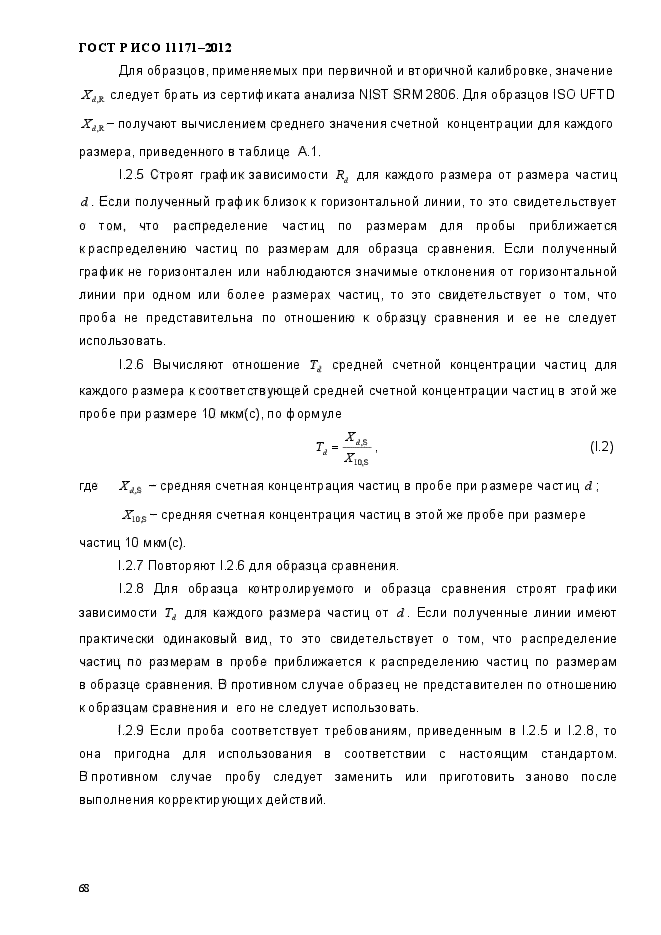 ГОСТ Р ИСО 11171–2012

Для образцов, применяемых при первичной и вторичной калибровке, значение $X_{d,R}$ следует брать из сертификата анализа NIST SRM 2806. Для образцов ISO UFTD $X_{d,R}$ – получают вычислением среднего значения счетной концентрации для каждого размера, приведенного в таблице А.1.

I.2.5 Строят график зависимости $R_d$ для каждого размера от размера частиц $d$. Если полученный график близок к горизонтальной линии, то это свидетельствует о том, что распределение частиц по размерам для пробы приближается к распределению частиц по размерам для образца сравнения. Если полученный график не горизонтален или наблюдаются значимые отклонения от горизонтальной линии при одном или более размерах частиц, то это свидетельствует о том, что проба не представительна по отношению к образцу сравнения и ее не следует использовать.

I.2.6 Вычисляют отношение $T_d$ средней счетной концентрации частиц для каждого размера к соответствующей средней счетной концентрации частиц в этой же пробе при размере 10 мкм(с), по формуле

$T_d = \frac{X_{d,S}}{X_{10,S}}$, (I.2)

где $X_{d,S}$ – средняя счетная концентрация частиц в пробе при размере частиц $d$;

$X_{10,S}$ – средняя счетная концентрация частиц в этой же пробе при размере частиц 10 мкм(с).

I.2.7 Повторяют I.2.6 для образца сравнения.

I.2.8 Для образца контролируемого и образца сравнения строят графики зависимости $T_d$ для каждого размера частиц от $d$. Если полученные линии имеют практически одинаковый вид, то это свидетельствует о том, что распределение частиц по размерам в пробе приближается к распределению частиц по размерам в образце сравнения. В противном случае образец не представителен по отношению к образцам сравнения и его не следует использовать.

I.2.9 Если проба соответствует требованиям, приведенным в I.2.5 и I.2.8, то она пригодна для использования в соответствии с настоящим стандартом. В противном случае пробу следует заменить или приготовить заново после выполнения корректирующих действий.

68